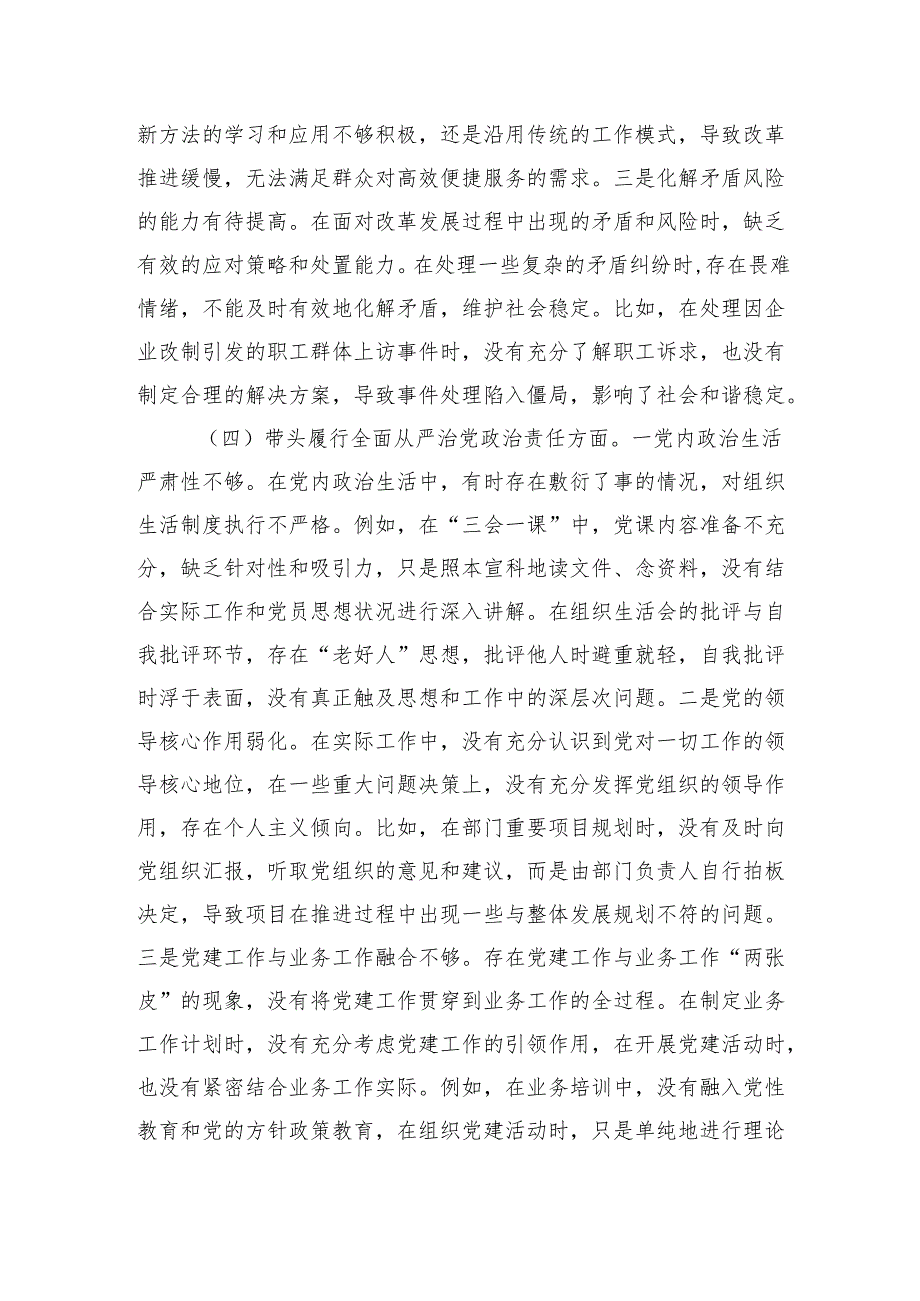 新方法的学习和应用不够积极，还是沿用传统的工作模式，导致改革推进缓慢，无法满足群众对高效便捷服务的需求。三是化解矛盾风险的能力有待提高。在面对改革发展过程中出现的矛盾和风险时，缺乏有效的应对策略和处置能力。在处理一些复杂的矛盾纠纷时,存在畏难情绪，不能及时有效地化解矛盾，维护社会稳定。比如，在处理因企业改制引发的职工群体上访事件时，没有充分了解职工诉求，也没有制定合理的解决方案，导致事件处理陷入僵局，影响了社会和谐稳定。

（四）带头履行全面从严治党政治责任方面。一党内政治生活严肃性不够。在党内政治生活中，有时存在敷衍了事的情况，对组织生活制度执行不严格。例如，在“三会一课”中，党课内容准备不充分，缺乏针对性和吸引力，只是照本宣科地读文件、念资料，没有结合实际工作和党员思想状况进行深入讲解。在组织生活会的批评与自我批评环节，存在“老好人”思想，批评他人时避重就轻，自我批评时浮于表面，没有真正触及思想和工作中的深层次问题。二是党的领导核心作用弱化。在实际工作中，没有充分认识到党对一切工作的领导核心地位，在一些重大问题决策上，没有充分发挥党组织的领导作用，存在个人主义倾向。比如，在部门重要项目规划时，没有及时向党组织汇报，听取党组织的意见和建议，而是由部门负责人自行拍板决定，导致项目在推进过程中出现一些与整体发展规划不符的问题。三是党建工作与业务工作融合不够。存在党建工作与业务工作“两张皮”的现象，没有将党建工作贯穿到业务工作的全过程。在制定业务工作计划时，没有充分考虑党建工作的引领作用，在开展党建活动时，也没有紧密结合业务工作实际。例如，在业务培训中，没有融入党性教育和党的方针政策教育，在组织党建活动时，只是单纯地进行理论